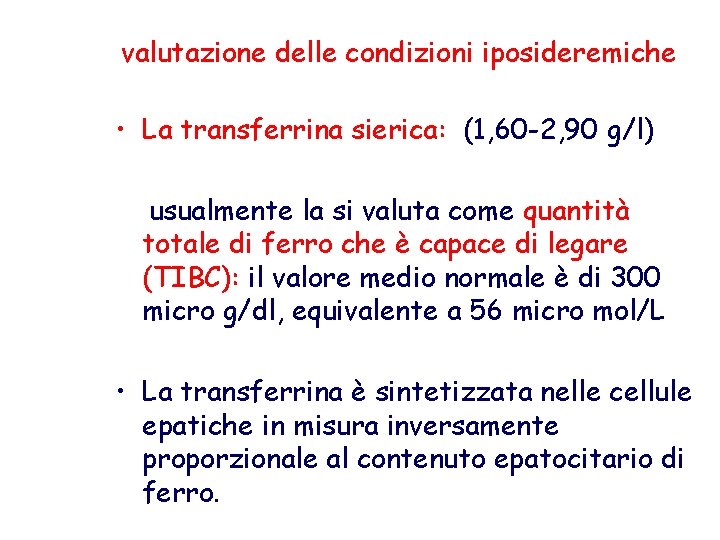 valutazione delle condizioni iposideremiche

• La transferrina sierica: (1,60-2,90 g/l)

usualmente la si valuta come quantità totale di ferro che è capace di legare (TIBC): il valore medio normale è di 300 micro g/dl, equivalente a 56 micro mol/L

• La transferrina è sintetizzata nelle cellule epatiche in misura inversamente proporzionale al contenuto epatocitario di ferro.